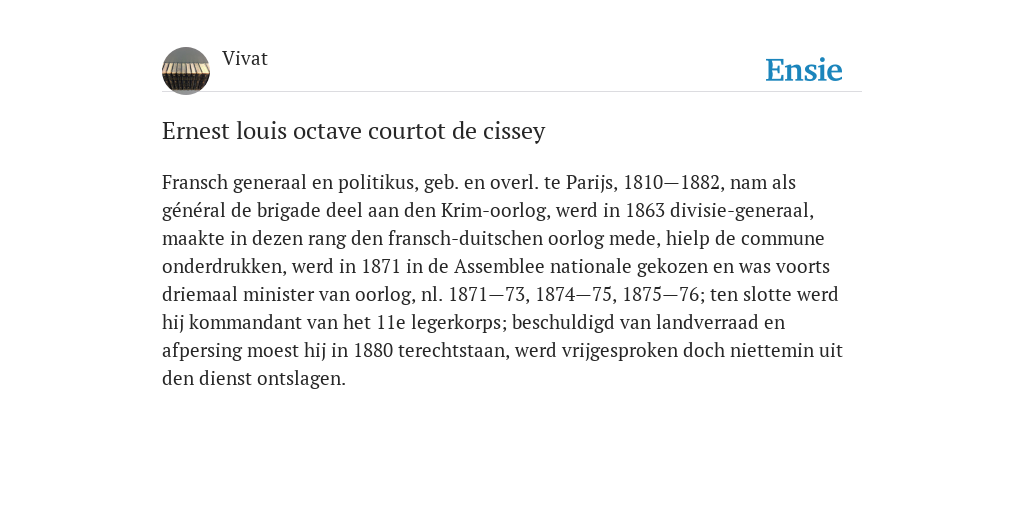 Vivat

Ensie

Ernest louis octave courtot de cissey

Fransch generaal en politikus, geb. en overl. te Parijs, 1810—1882, nam als général de brigade deel aan den Krim-oorlog, werd in 1863 divisie-generaal, maakte in dezen rang den fransch-duitschen oorlog mede, hielp de commune onderdrukken, werd in 1871 in de Assemblee nationale gekozen en was voorts driemaal minister van oorlog, nl. 1871—73, 1874—75, 1875—76; ten slotte werd hij kommandant van het 11e legerkorps; beschuldigd van landverraad en afpersing moest hij in 1880 terechtstaan, werd vrijgesproken doch niettemin uit den dienst ontslagen.